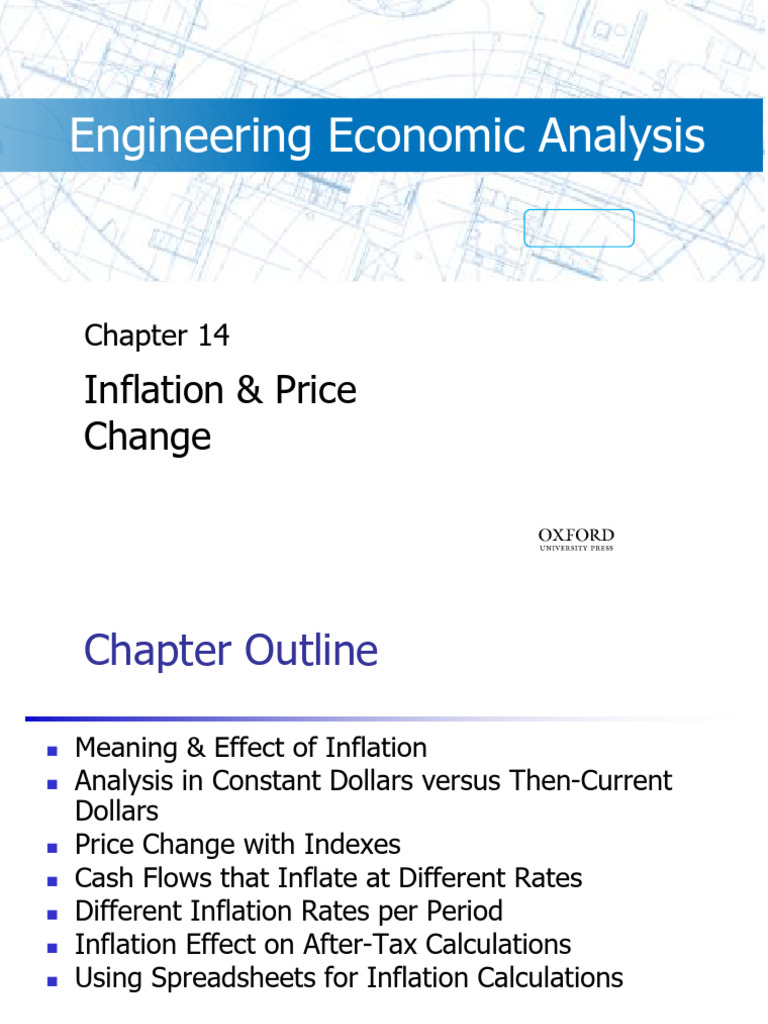 Engineering Economic Analysis

Chapter 14

Inflation & Price Change

OXFORD
UNIVERSITY PRESS

Chapter Outline

• Meaning & Effect of Inflation
• Analysis in Constant Dollars versus Then-Current Dollars
• Price Change with Indexes
• Cash Flows that Inflate at Different Rates
• Different Inflation Rates per Period
• Inflation Effect on After-Tax Calculations
• Using Spreadsheets for Inflation Calculations